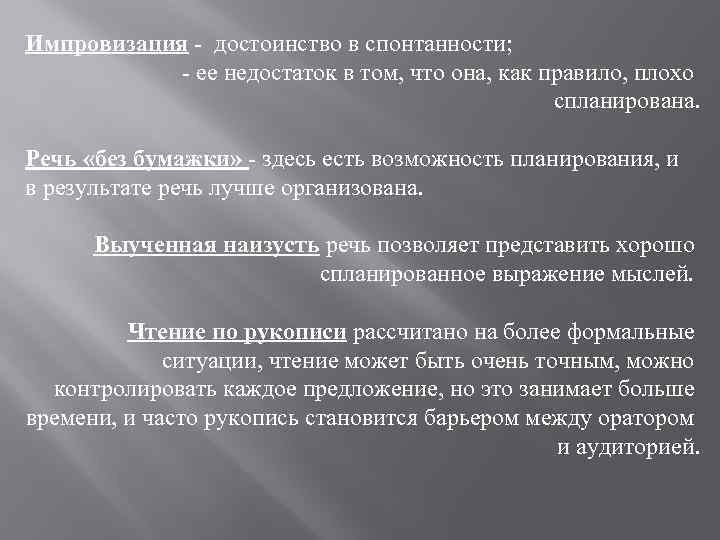 Импровизация - достоинство в спонтанности;
- ее недостаток в том, что она, как правило, плохо спланирована.

Речь «без бумажки» - здесь есть возможность планирования, и в результате речь лучше организована.

Выученная наизусть речь позволяет представить хорошо спланированное выражение мыслей.

Чтение по рукописи рассчитано на более формальные ситуации, чтение может быть очень точным, можно контролировать каждое предложение, но это занимает больше времени, и часто рукопись становится барьером между оратором и аудиторией.